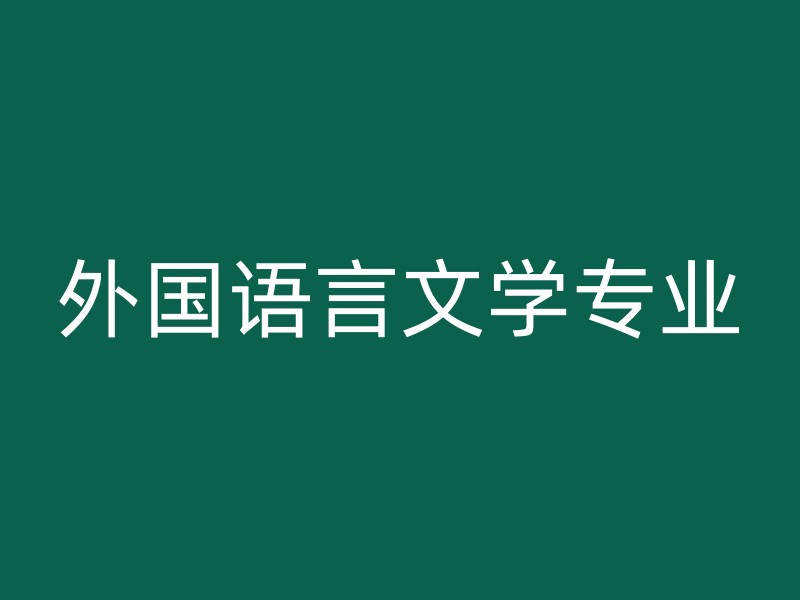 外国语言文学专业